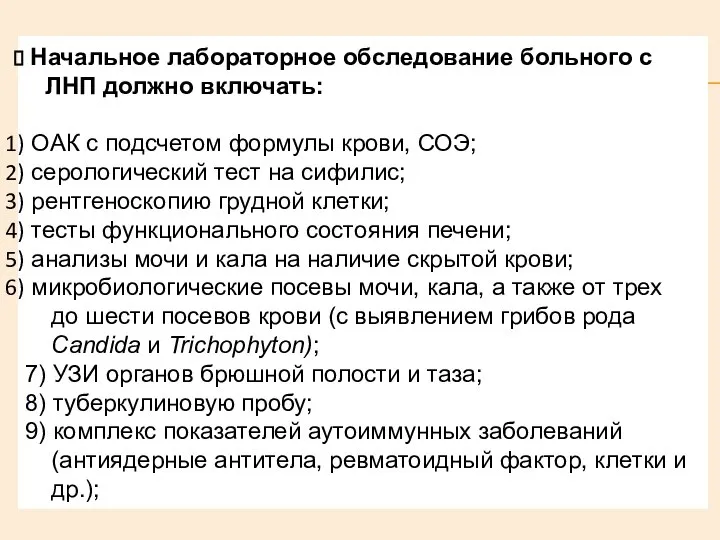 Начальное лабораторное обследование больного с ЛНП должно включать:

1) ОАК с подсчетом формулы крови, СОЭ;
2) серологический тест на сифилис;
3) рентгеноскопию грудной клетки;
4) тесты функционального состояния печени;
5) анализы мочи и кала на наличие скрытой крови;
6) микробиологические посевы мочи, кала, а также от трех до шести посевов крови (с выявлением грибов рода Candida и Trichophyton);
7) УЗИ органов брюшной полости и таза;
8) туберкулиновую пробу;
9) комплекс показателей аутоиммунных заболеваний (антиядерные антитела, ревматоидный фактор, клетки и др.);